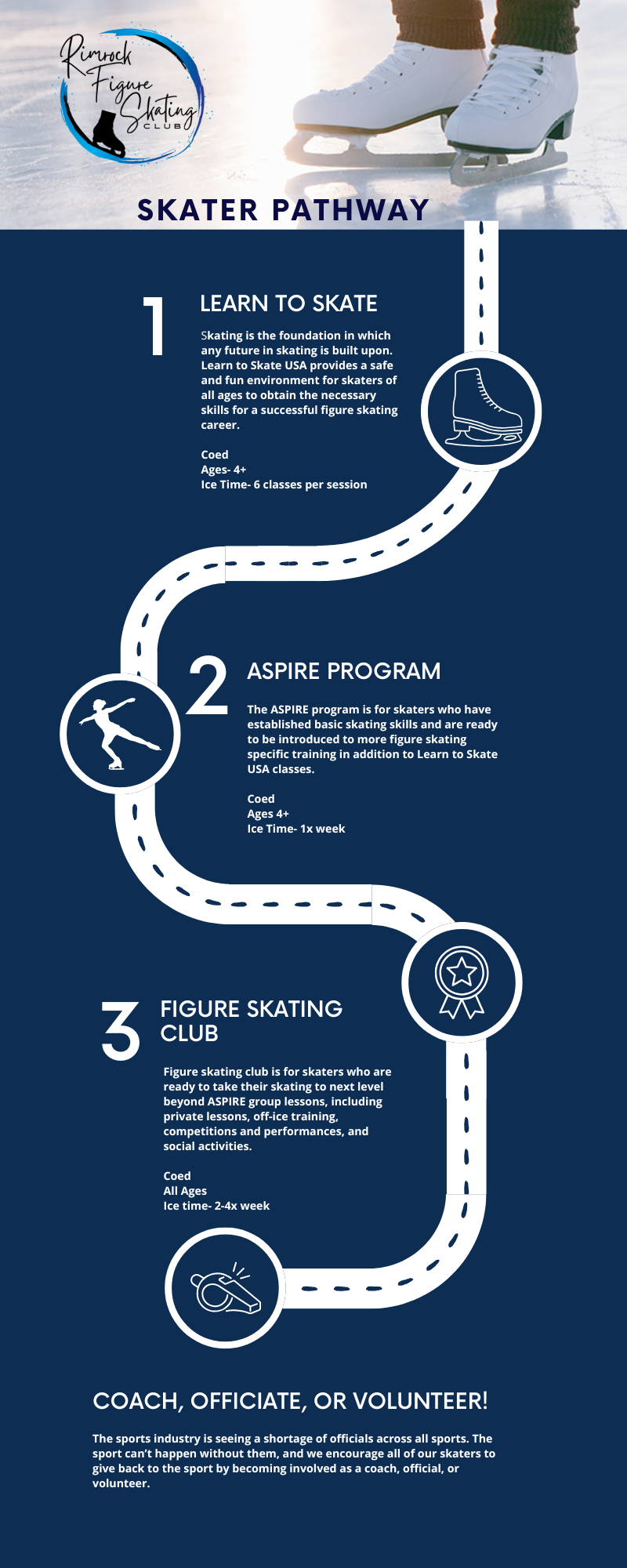 Rimrock Figure Skating CLUB

SKATER PATHWAY

1

LEARN TO SKATE

Skating is the foundation in which any future in skating is built upon. Learn to Skate USA provides a safe and fun environment for skaters of all ages to obtain the necessary skills for a successful figure skating career.

Coed
Ages- 4+
Ice Time- 6 classes per session

2

ASPIRE PROGRAM

The ASPIRE program is for skaters who have established basic skating skills and are ready to be introduced to more figure skating specific training in addition to Learn to Skate USA classes.

Coed
Ages 4+
Ice Time- 1x week

3

FIGURE SKATING CLUB

Figure skating club is for skaters who are ready to take their skating to next level beyond ASPIRE group lessons, including private lessons, off-ice training, competitions and performances, and social activities.

Coed
All Ages
Ice time- 2-4x week

COACH, OFFICIATE, OR VOLUNTEER!

The sports industry is seeing a shortage of officials across all sports. The sport can't happen without them, and we encourage all of our skaters to give back to the sport by becoming involved as a coach, official, or volunteer.